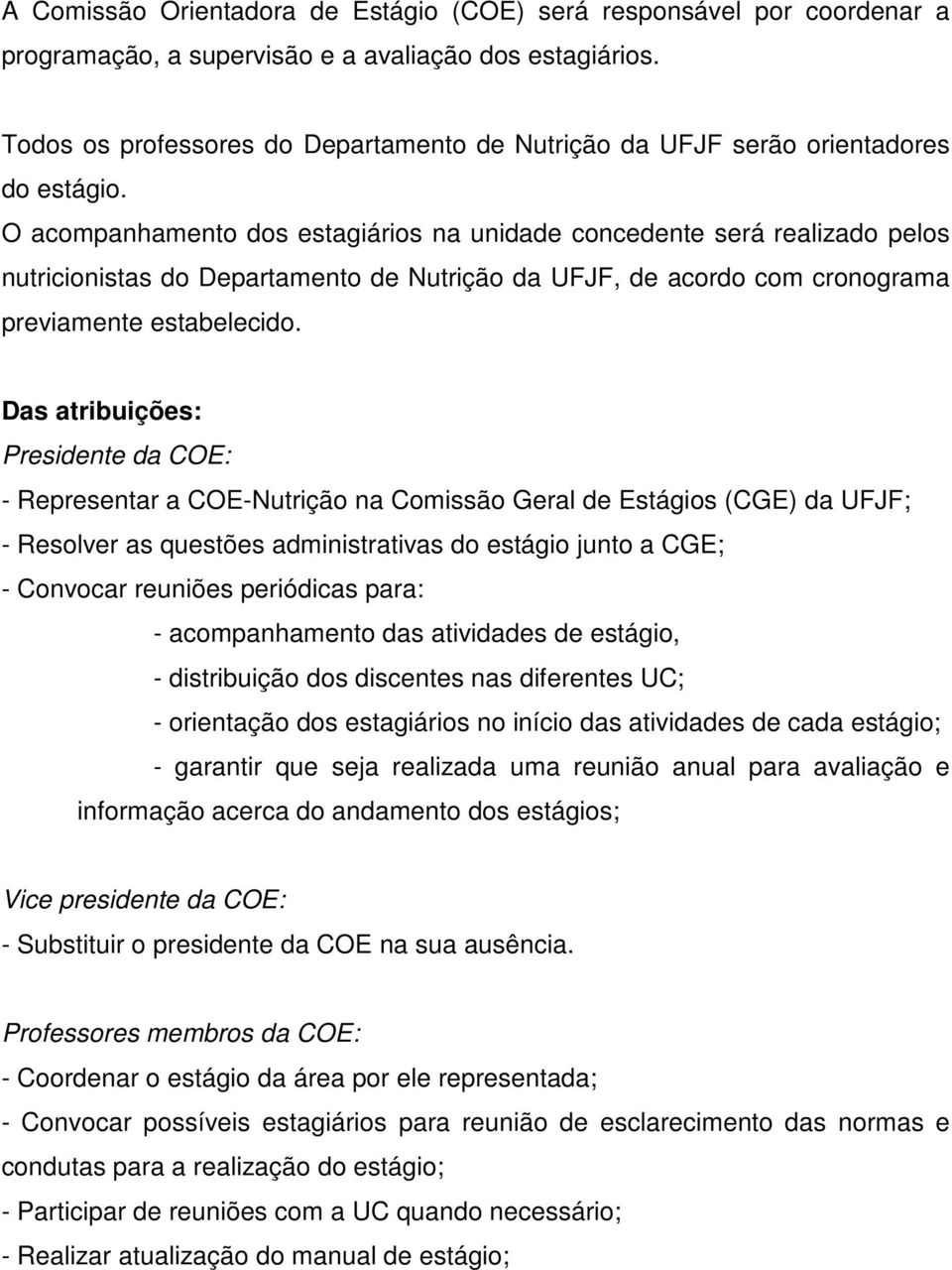 A Comissão Orientadora de Estágio (COE) será responsável por coordenar a programação, a supervisão e a avaliação dos estagiários.

Todos os professores do Departamento de Nutrição da UFJF serão orientadores do estágio.
O acompanhamento dos estagiários na unidade concedente será realizado pelos nutricionistas do Departamento de Nutrição da UFJF, de acordo com cronograma previamente estabelecido.

Das atribuições:
Presidente da COE:
- Representar a COE-Nutrição na Comissão Geral de Estágios (CGE) da UFJF;
- Resolver as questões administrativas do estágio junto a CGE;
- Convocar reuniões periódicas para:
- acompanhamento das atividades de estágio,
- distribuição dos discentes nas diferentes UC;
- orientação dos estagiários no início das atividades de cada estágio;
- garantir que seja realizada uma reunião anual para avaliação e informação acerca do andamento dos estágios;

Vice presidente da COE:
- Substituir o presidente da COE na sua ausência.

Professores membros da COE:
- Coordenar o estágio da área por ele representada;
- Convocar possíveis estagiários para reunião de esclarecimento das normas e condutas para a realização do estágio;
- Participar de reuniões com a UC quando necessário;
- Realizar atualização do manual de estágio;